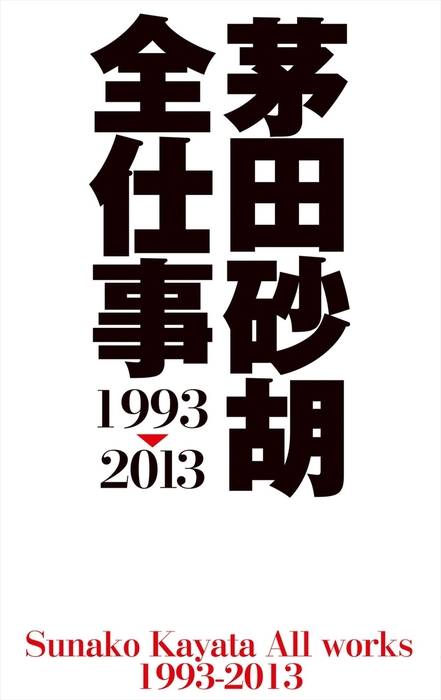 茅田砂胡

全仕事

1993
2013

Sunako Kayata All works
1993-2013